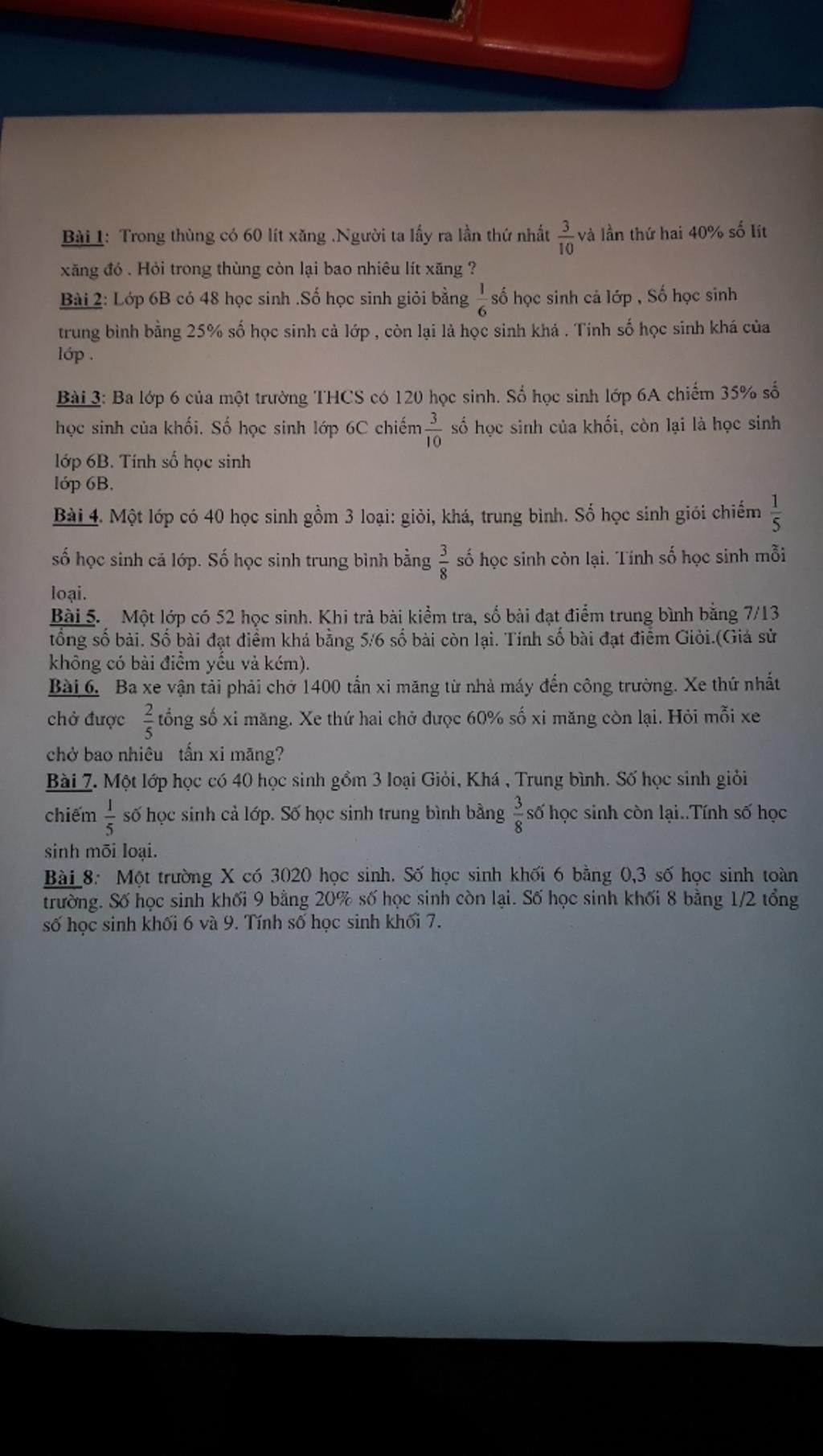 Bài 1: Trong thùng có 60 lít xăng .Người ta lấy ra lần thứ nhất $\frac{3}{10}$ và lần thứ hai 40% số lít xăng đó . Hỏi trong thùng còn lại bao nhiêu lít xăng ?

Bài 2: Lớp 6B có 48 học sinh .Số học sinh giỏi bằng $\frac{1}{6}$ số học sinh cả lớp , Số học sinh trung bình bằng 25% số học sinh cả lớp , còn lại là học sinh khá . Tính số học sinh khá của lớp .

Bài 3: Ba lớp 6 của một trường THCS có 120 học sinh. Số học sinh lớp 6A chiếm 35% số học sinh của khối. Số học sinh lớp 6C chiếm $\frac{3}{10}$ số học sinh của khối, còn lại là học sinh lớp 6B. Tính số học sinh
lớp 6B.

Bài 4. Một lớp có 40 học sinh gồm 3 loại: giỏi, khá, trung bình. Số học sinh giỏi chiếm $\frac{1}{5}$ số học sinh cả lớp. Số học sinh trung bình bằng $\frac{3}{8}$ số học sinh còn lại. Tính số học sinh mỗi loại.

Bài 5. Một lớp có 52 học sinh. Khi trả bài kiểm tra, số bài đạt điểm trung bình bằng 7/13 tổng số bài. Số bài đạt điểm khá bằng 5/6 số bài còn lại. Tính số bài đạt điểm Giỏi.(Giả sử không có bài điểm yếu và kém).

Bài 6. Ba xe vận tải phải chở 1400 tấn xi măng từ nhà máy đến công trường. Xe thứ nhất chở được $\frac{2}{5}$ tổng số xi măng. Xe thứ hai chở được 60% số xi măng còn lại. Hỏi mỗi xe chở bao nhiêu tấn xi măng?

Bài 7. Một lớp học có 40 học sinh gồm 3 loại Giỏi, Khá , Trung bình. Số học sinh giỏi chiếm $\frac{1}{5}$ số học sinh cả lớp. Số học sinh trung bình bằng $\frac{3}{8}$ số học sinh còn lại..Tính số học sinh mỗi loại.

Bài 8: Một trường X có 3020 học sinh. Số học sinh khối 6 bằng 0,3 số học sinh toàn trường. Số học sinh khối 9 bằng 20% số học sinh còn lại. Số học sinh khối 8 bằng 1/2 tổng số học sinh khối 6 và 9. Tính số học sinh khối 7.